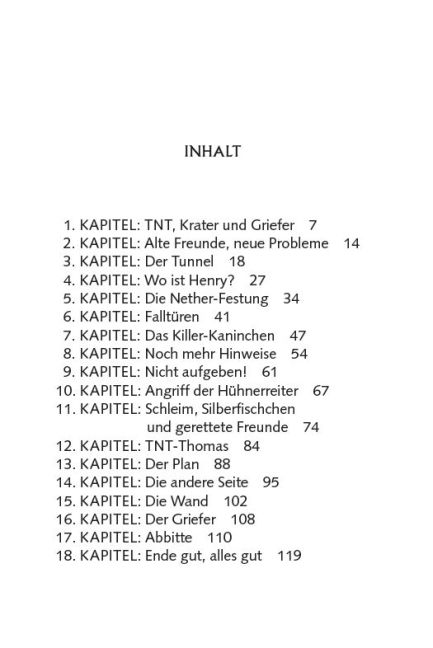 INHALT

1. KAPITEL: TNT, Krater und Griefer 7
2. KAPITEL: Alte Freunde, neue Probleme 14
3. KAPITEL: Der Tunnel 18
4. KAPITEL: Wo ist Henry? 27
5. KAPITEL: Die Nether-Festung 34
6. KAPITEL: Falltüren 41
7. KAPITEL: Das Killer-Kaninchen 47
8. KAPITEL: Noch mehr Hinweise 54
9. KAPITEL: Nicht aufgeben! 61
10. KAPITEL: Angriff der Hühnerreiter 67
11. KAPITEL: Schleim, Silberfischchen und gerettete Freunde 74
12. KAPITEL: TNT-Thomas 84
13. KAPITEL: Der Plan 88
14. KAPITEL: Die andere Seite 95
15. KAPITEL: Die Wand 102
16. KAPITEL: Der Griefer 108
17. KAPITEL: Abbitte 110
18. KAPITEL: Ende gut, alles gut 119